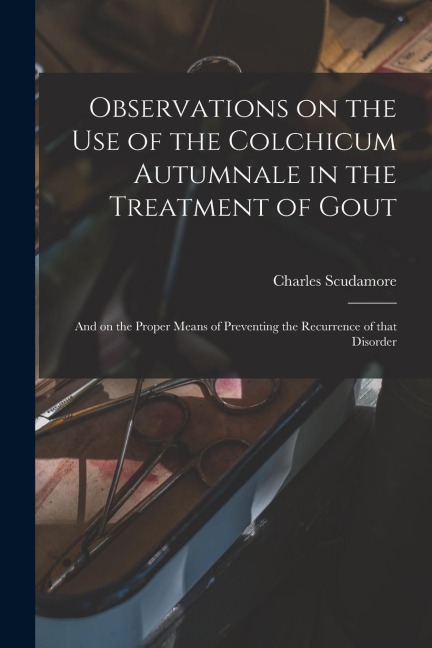 Observations on the Use of the Colchicum Autumnale in the Treatment of Gout

Charles Scudamore

And on the Proper Means of Preventing the Recurrence of that Disorder